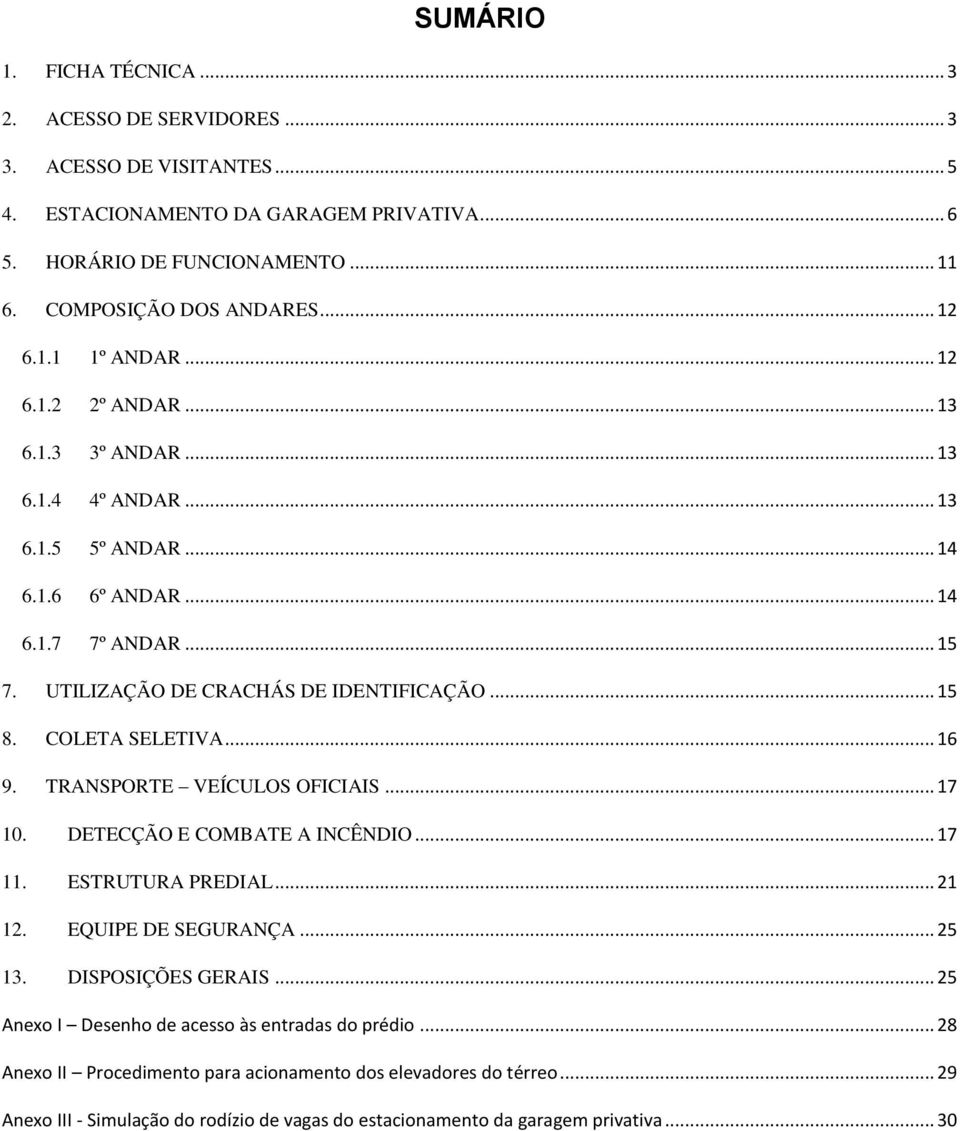 SUMÁRIO

1. FICHA TÉCNICA ... 3
2. ACESSO DE SERVIDORES ... 3
3. ACESSO DE VISITANTES ... 5
4. ESTACIONAMENTO DA GARAGEM PRIVATIVA ... 6
5. HORÁRIO DE FUNCIONAMENTO ... 11
6. COMPOSIÇÃO DOS ANDARES ... 12
6.1.1 1º ANDAR ... 12
6.1.2 2º ANDAR ... 13
6.1.3 3º ANDAR ... 13
6.1.4 4º ANDAR ... 13
6.1.5 5º ANDAR ... 14
6.1.6 6º ANDAR ... 14
6.1.7 7º ANDAR ... 15
7. UTILIZAÇÃO DE CRACHÁS DE IDENTIFICAÇÃO ... 15
8. COLETA SELETIVA ... 16
9. TRANSPORTE – VEÍCULOS OFICIAIS ... 17
10. DETECÇÃO E COMBATE A INCÊNDIO ... 17
11. ESTRUTURA PREDIAL ... 21
12. EQUIPE DE SEGURANÇA ... 25
13. DISPOSIÇÕES GERAIS ... 25
Anexo I – Desenho de acesso às entradas do prédio ... 28
Anexo II – Procedimento para acionamento dos elevadores do térreo ... 29
Anexo III - Simulação do rodízio de vagas do estacionamento da garagem privativa ... 30